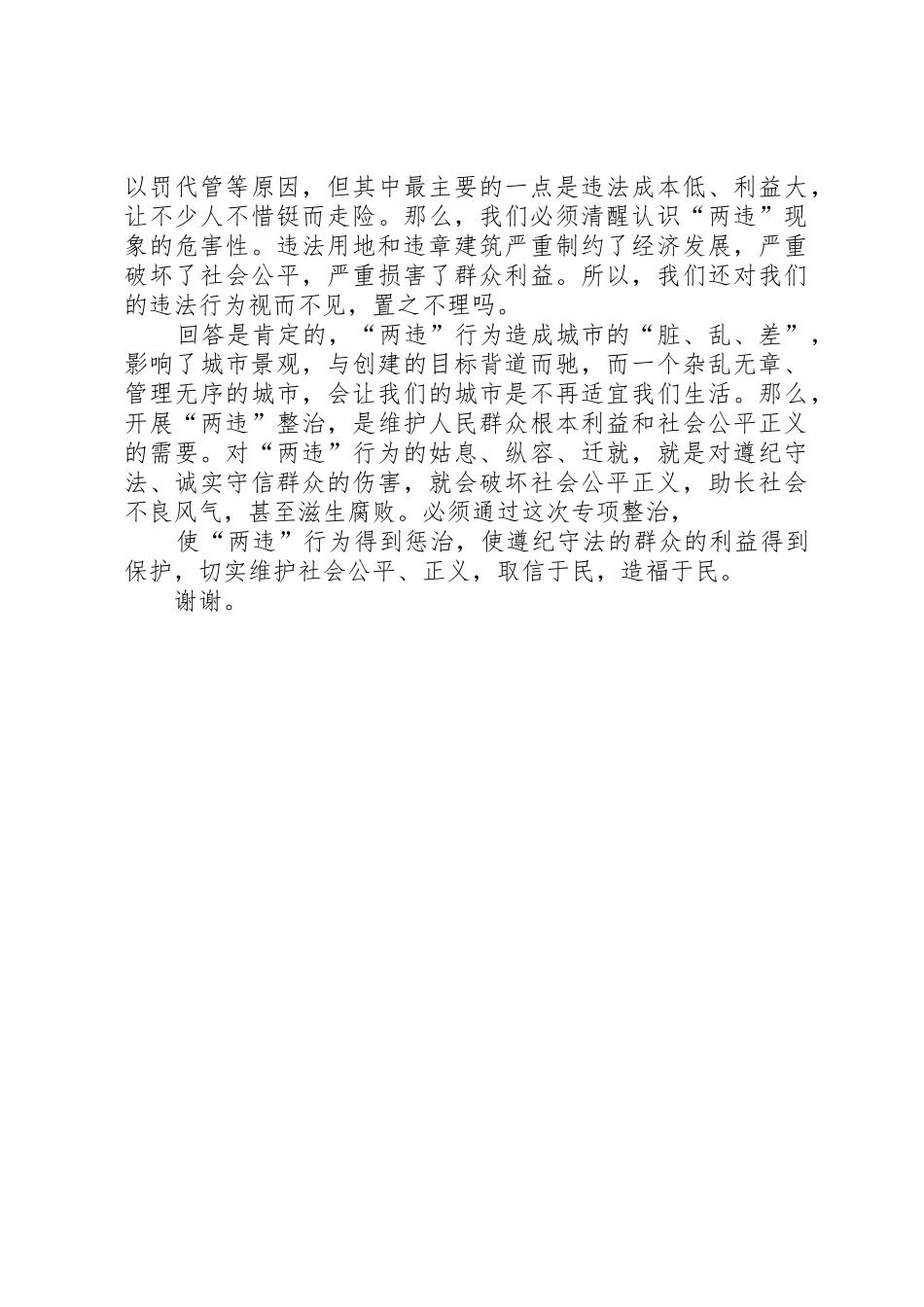 以罚代管等原因，但其中最主要的一点是违法成本低、利益大，让不少人不惜铤而走险。那么，我们必须清醒认识“两违”现象的危害性。违法用地和违章建筑严重制约了经济发展，严重破坏了社会公平，严重损害了群众利益。所以，我们还对我们的违法行为视而不见，置之不理吗。

回答是肯定的，“两违”行为造成城市的“脏、乱、差”，影响了城市景观，与创建的目标背道而驰，而一个杂乱无章、管理无序的城市，会让我们的城市是不再适宜我们生活。那么，开展“两违”整治，是维护人民群众根本利益和社会公平正义的需要。对“两违”行为的姑息、纵容、迁就，就是对遵纪守法、诚实守信群众的伤害，就会破坏社会公平正义，助长社会不良风气，甚至滋生腐败。必须通过这次专项整治，

使“两违”行为得到惩治，使遵纪守法的群众的利益得到保护，切实维护社会公平、正义，取信于民，造福于民。

谢谢。